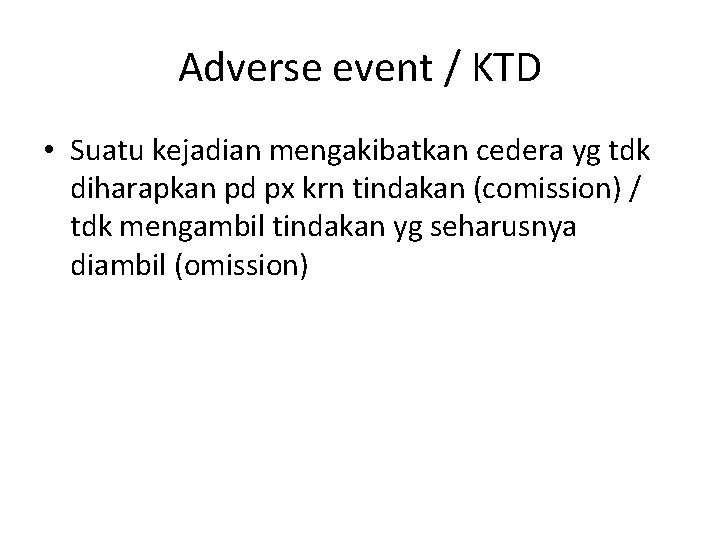 Adverse event / KTD

• Suatu kejadian mengakibatkan cedera yg tdk diharapkan pd px krn tindakan (comission) / tdk mengambil tindakan yg seharusnya diambil (omission)